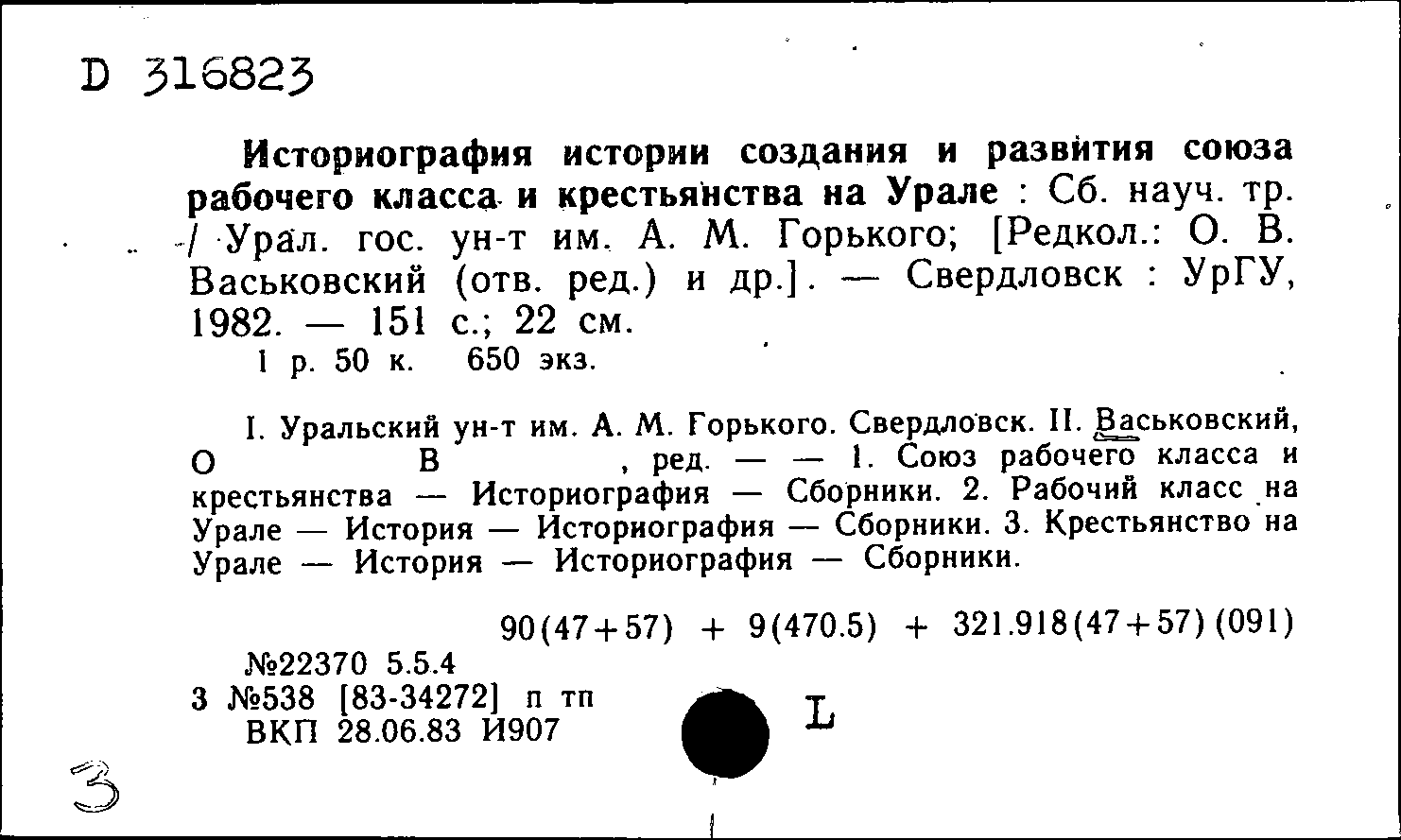 D 316823

Историография истории создания и развития союза рабочего класса и крестьянства на Урале : Сб. науч. тр. / Урал. гос. ун-т им. А. М. Горького; [Редкол.: О. В. Васьковский (отв. ред.) и др.]. — Свердловск : УрГУ, 1982. — 151 с.; 22 см.
1 р. 50 к. 650 экз.

I. Уральский ун-т им. А. М. Горького. Свердловск. II. Васьковский, О В , ред. — — 1. Союз рабочего класса и крестьянства — Историография — Сборники. 2. Рабочий класс на Урале — История — Историография — Сборники. 3. Крестьянство на Урале — История — Историография — Сборники.

90(47+57) + 9(470.5) + 321.918(47+57)(091)
№22370 5.5.4
3 №538 [83-34272] п тп
ВКП 28.06.83 И907

L

3